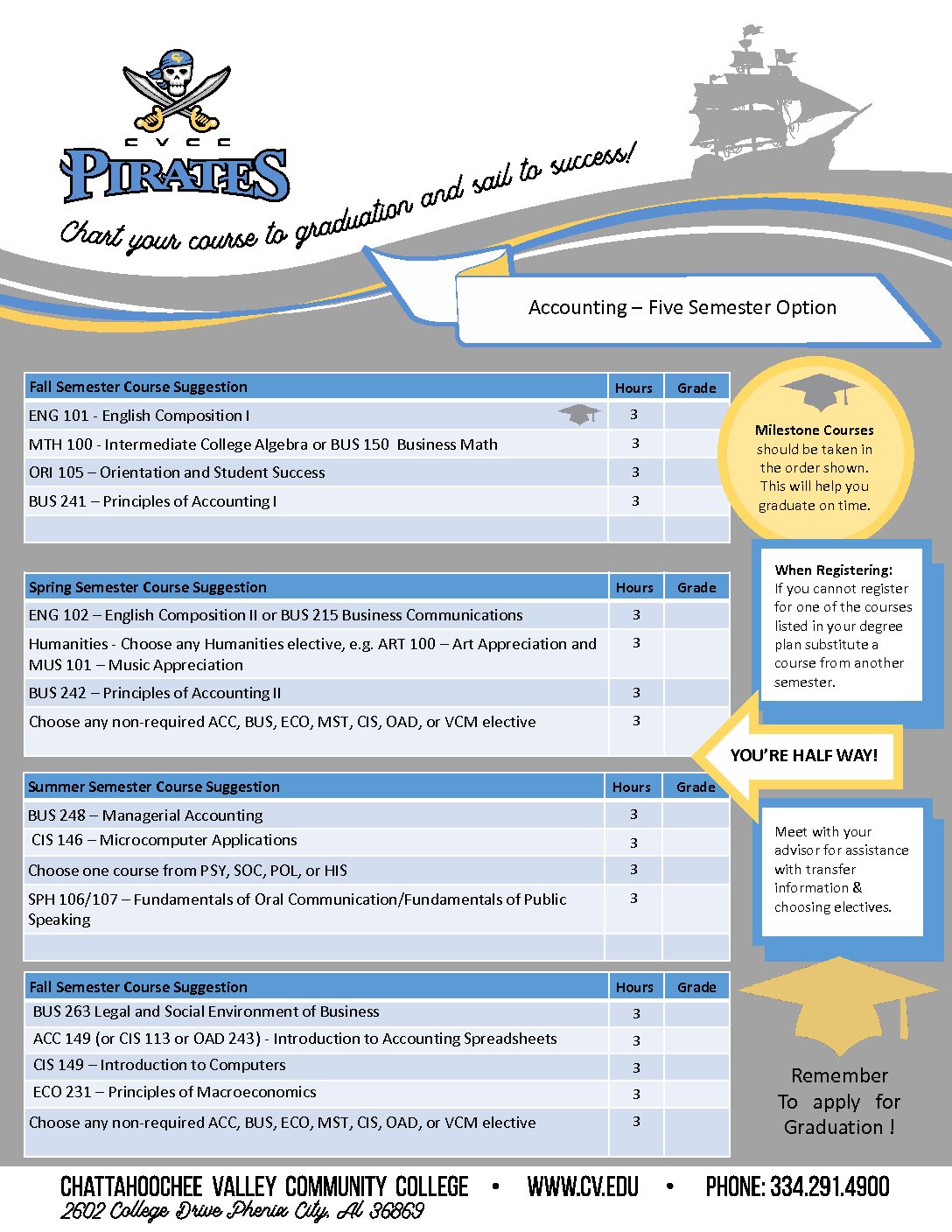 CVCC
PIRATES

Chart your course to graduation and sail to success!

Accounting – Five Semester Option

| Fall Semester Course Suggestion | Hours | Grade |
|---|---|---|
| ENG 101 - English Composition I | 3 | |
| MTH 100 - Intermediate College Algebra or BUS 150 Business Math | 3 | |
| ORI 105 – Orientation and Student Success | 3 | |
| BUS 241 – Principles of Accounting I | 3 | |
| | | |

| Spring Semester Course Suggestion | Hours | Grade |
|---|---|---|
| ENG 102 – English Composition II or BUS 215 Business Communications | 3 | |
| Humanities - Choose any Humanities elective, e.g. ART 100 – Art Appreciation and MUS 101 – Music Appreciation | 3 | |
| BUS 242 – Principles of Accounting II | 3 | |
| Choose any non-required ACC, BUS, ECO, MST, CIS, OAD, or VCM elective | 3 | |

| Summer Semester Course Suggestion | Hours | Grade |
|---|---|---|
| BUS 248 – Managerial Accounting | 3 | |
| CIS 146 – Microcomputer Applications | 3 | |
| Choose one course from PSY, SOC, POL, or HIS | 3 | |
| SPH 106/107 – Fundamentals of Oral Communication/Fundamentals of Public Speaking | 3 | |
| | | |

| Fall Semester Course Suggestion | Hours | Grade |
|---|---|---|
| BUS 263 Legal and Social Environment of Business | 3 | |
| ACC 149 (or CIS 113 or OAD 243) - Introduction to Accounting Spreadsheets | 3 | |
| CIS 149 – Introduction to Computers | 3 | |
| ECO 231 – Principles of Macroeconomics | 3 | |
| Choose any non-required ACC, BUS, ECO, MST, CIS, OAD, or VCM elective | 3 | |

Milestone Courses should be taken in the order shown. This will help you graduate on time.

When Registering: If you cannot register for one of the courses listed in your degree plan substitute a course from another semester.

YOU'RE HALF WAY!

Meet with your advisor for assistance with transfer information & choosing electives.

Remember To apply for Graduation !

CHATTAHOOCHEE VALLEY COMMUNITY COLLEGE • WWW.CV.EDU • PHONE: 334.291.4900
2602 College Drive Phenix City, Al 36869